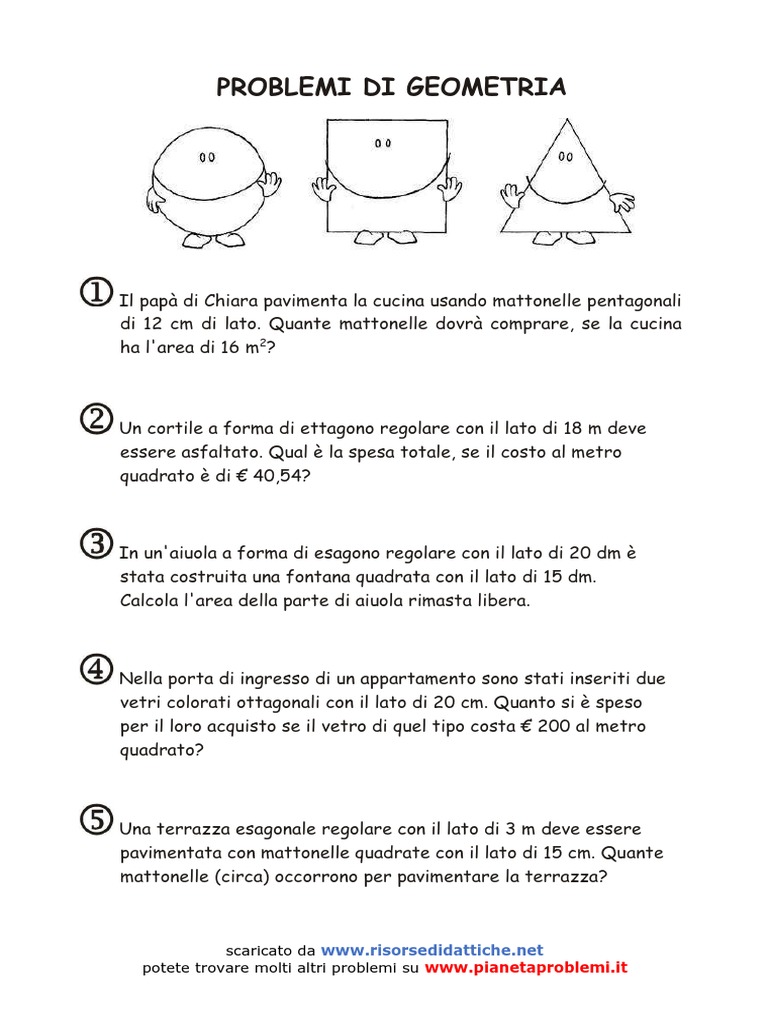 PROBLEMI DI GEOMETRIA

① Il papà di Chiara pavimenta la cucina usando mattonelle pentagonali di 12 cm di lato. Quante mattonelle dovrà comprare, se la cucina ha l'area di 16 $m^2$?

② Un cortile a forma di ettagono regolare con il lato di 18 m deve essere asfaltato. Qual è la spesa totale, se il costo al metro quadrato è di € 40,54?

③ In un'aiuola a forma di esagono regolare con il lato di 20 dm è stata costruita una fontana quadrata con il lato di 15 dm. Calcola l'area della parte di aiuola rimasta libera.

④ Nella porta di ingresso di un appartamento sono stati inseriti due vetri colorati ottagonali con il lato di 20 cm. Quanto si è speso per il loro acquisto se il vetro di quel tipo costa € 200 al metro quadrato?

⑤ Una terrazza esagonale regolare con il lato di 3 m deve essere pavimentata con mattonelle quadrate con il lato di 15 cm. Quante mattonelle (circa) occorrono per pavimentare la terrazza?

scaricato da www.risorsedidattiche.net
potete trovare molti altri problemi su www.pianetaproblemi.it